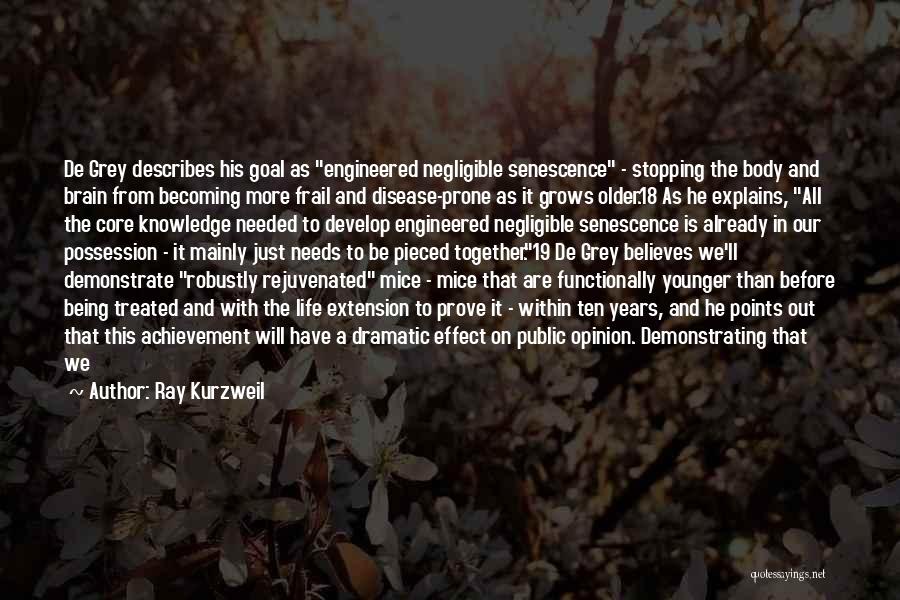 De Grey describes his goal as "engineered negligible senescence" - stopping the body and brain from becoming more frail and disease-prone as it grows older.18 As he explains, "All the core knowledge needed to develop engineered negligible senescence is already in our possession - it mainly just needs to be pieced together."19 De Grey believes we'll demonstrate "robustly rejuvenated" mice - mice that are functionally younger than before being treated and with the life extension to prove it - within ten years, and he points out that this achievement will have a dramatic effect on public opinion. Demonstrating that we

~ Author: Ray Kurzweil

quotessayings.net